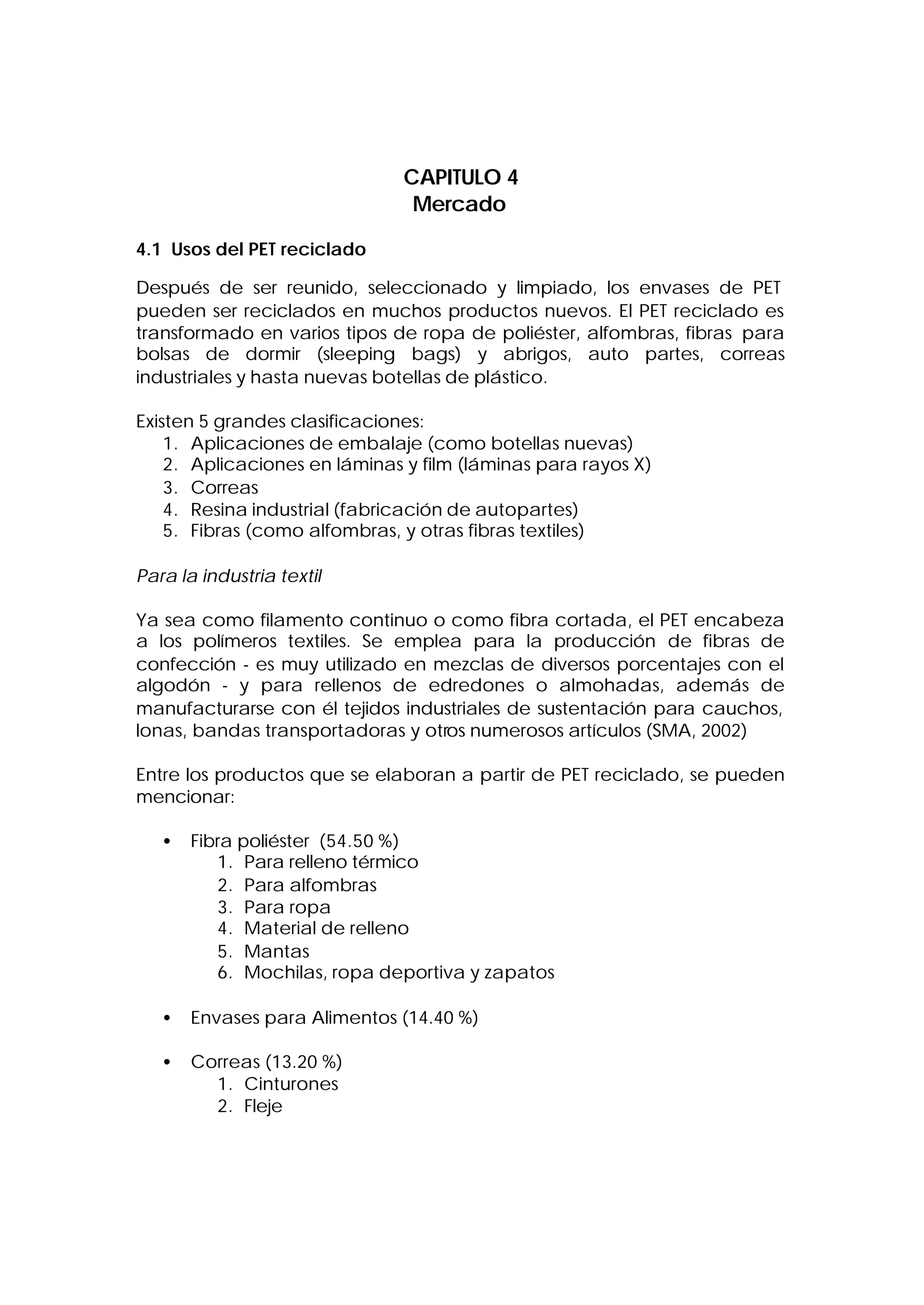 CAPITULO 4
Mercado

4.1 Usos del PET reciclado

Después de ser reunido, seleccionado y limpiado, los envases de PET pueden ser reciclados en muchos productos nuevos. El PET reciclado es transformado en varios tipos de ropa de poliéster, alfombras, fibras para bolsas de dormir (sleeping bags) y abrigos, auto partes, correas industriales y hasta nuevas botellas de plástico.

Existen 5 grandes clasificaciones:
1. Aplicaciones de embalaje (como botellas nuevas)
2. Aplicaciones en láminas y film (láminas para rayos X)
3. Correas
4. Resina industrial (fabricación de autopartes)
5. Fibras (como alfombras, y otras fibras textiles)

Para la industria textil

Ya sea como filamento continuo o como fibra cortada, el PET encabeza a los polímeros textiles. Se emplea para la producción de fibras de confección - es muy utilizado en mezclas de diversos porcentajes con el algodón - y para rellenos de edredones o almohadas, además de manufacturarse con él tejidos industriales de sustentación para cauchos, lonas, bandas transportadoras y otros numerosos artículos (SMA, 2002)

Entre los productos que se elaboran a partir de PET reciclado, se pueden mencionar:

• Fibra poliéster (54.50 %)
1. Para relleno térmico
2. Para alfombras
3. Para ropa
4. Material de relleno
5. Mantas
6. Mochilas, ropa deportiva y zapatos

• Envases para Alimentos (14.40 %)

• Correas (13.20 %)
1. Cinturones
2. Fleje